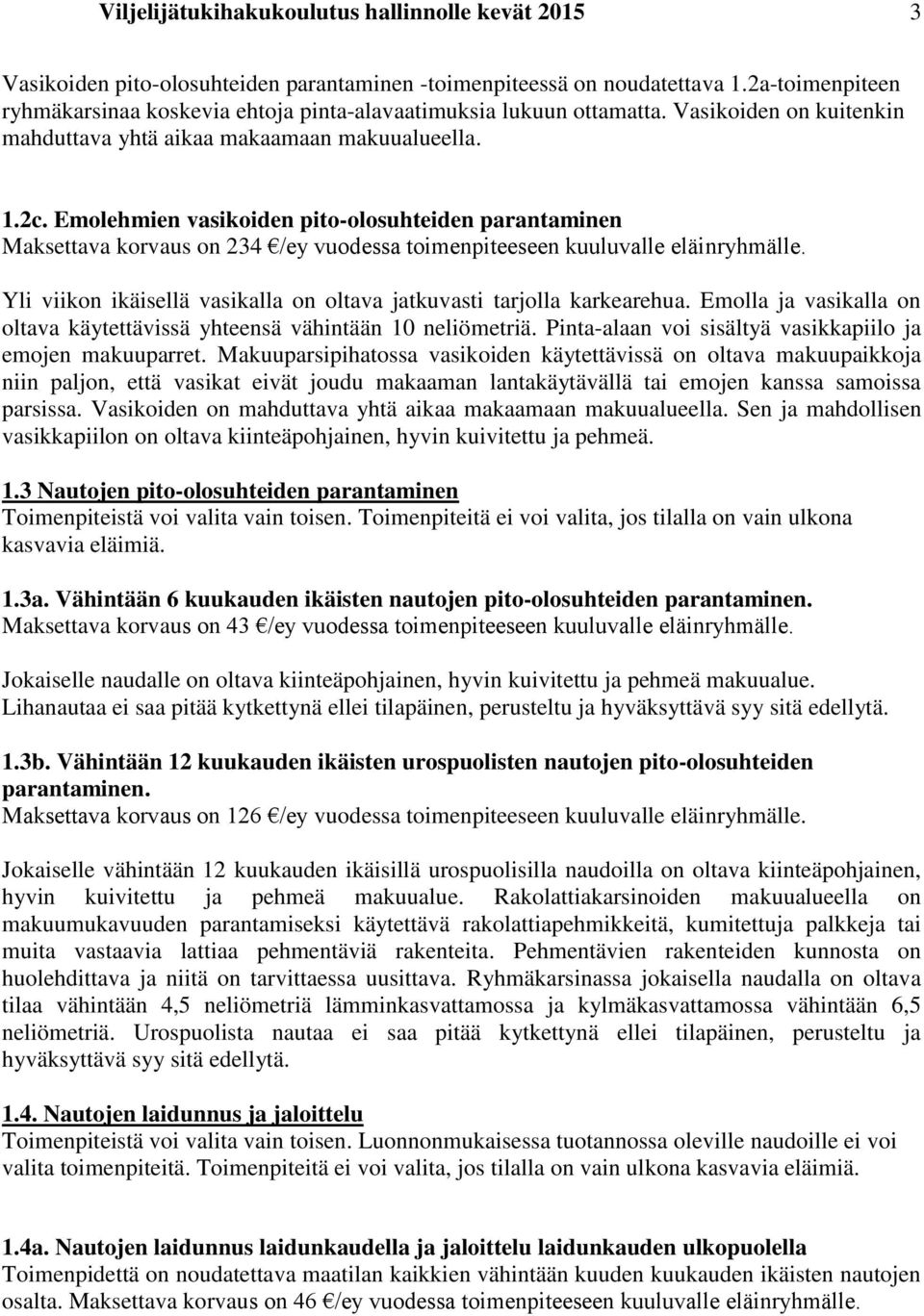 Viljelijätukihakukoulutus hallinnolle kevät 2015 3

Vasikoiden pito-olosuhteiden parantaminen -toimenpiteessä on noudatettava 1.2a-toimenpiteen ryhmäkarsinaa koskevia ehtoja pinta-alavaatimuksia lukuun ottamatta. Vasikoiden on kuitenkin mahduttava yhtä aikaa makaamaan makuualueella.

1.2c. Emolehmien vasikoiden pito-olosuhteiden parantaminen
Maksettava korvaus on 234 €/ey vuodessa toimenpiteeseen kuuluvalle eläinryhmälle.

Yli viikon ikäisellä vasikalla on oltava jatkuvasti tarjolla karkearehua. Emolla ja vasikalla on oltava käytettävissä yhteensä vähintään 10 neliömetriä. Pinta-alaan voi sisältyä vasikkapiilo ja emojen makuuparret. Makuuparsipihatossa vasikoiden käytettävissä on oltava makuupaikkoja niin paljon, että vasikat eivät joudu makaaman lantakäytävällä tai emojen kanssa samoissa parsissa. Vasikoiden on mahduttava yhtä aikaa makaamaan makuualueella. Sen ja mahdollisen vasikkapiilon on oltava kiinteäpohjainen, hyvin kuivitettu ja pehmeä.

1.3 Nautojen pito-olosuhteiden parantaminen
Toimenpiteistä voi valita vain toisen. Toimenpiteitä ei voi valita, jos tilalla on vain ulkona kasvavia eläimiä.

1.3a. Vähintään 6 kuukauden ikäisten nautojen pito-olosuhteiden parantaminen.
Maksettava korvaus on 43 €/ey vuodessa toimenpiteeseen kuuluvalle eläinryhmälle.

Jokaiselle naudalle on oltava kiinteäpohjainen, hyvin kuivitettu ja pehmeä makuualue. Lihanautaa ei saa pitää kytkettynä ellei tilapäinen, perusteltu ja hyväksyttävä syy sitä edellytä.

1.3b. Vähintään 12 kuukauden ikäisten urospuolisten nautojen pito-olosuhteiden parantaminen.
Maksettava korvaus on 126 €/ey vuodessa toimenpiteeseen kuuluvalle eläinryhmälle.

Jokaiselle vähintään 12 kuukauden ikäisillä urospuolisilla naudoilla on oltava kiinteäpohjainen, hyvin kuivitettu ja pehmeä makuualue. Rakolattiakarsinoiden makuualueella on makuumukavuuden parantamiseksi käytettävä rakolattiapehmikkeitä, kumitettuja palkkeja tai muita vastaavia lattiaa pehmentäviä rakenteita. Pehmentävien rakenteiden kunnosta on huolehdittava ja niitä on tarvittaessa uusittava. Ryhmäkarsinassa jokaisella naudalla on oltava tilaa vähintään 4,5 neliömetriä lämminkasvattamossa ja kylmäkasvattamossa vähintään 6,5 neliömetriä. Urospuolista nautaa ei saa pitää kytkettynä ellei tilapäinen, perusteltu ja hyväksyttävä syy sitä edellytä.

1.4. Nautojen laidunnus ja jaloittelu
Toimenpiteistä voi valita vain toisen. Luonnonmukaisessa tuotannossa oleville naudoille ei voi valita toimenpiteitä. Toimenpiteitä ei voi valita, jos tilalla on vain ulkona kasvavia eläimiä.

1.4a. Nautojen laidunnus laidunkaudella ja jaloittelu laidunkauden ulkopuolella
Toimenpidettä on noudatettava maatilan kaikkien vähintään kuuden kuukauden ikäisten nautojen osalta. Maksettava korvaus on 46 €/ey vuodessa toimenpiteeseen kuuluvalle eläinryhmälle.